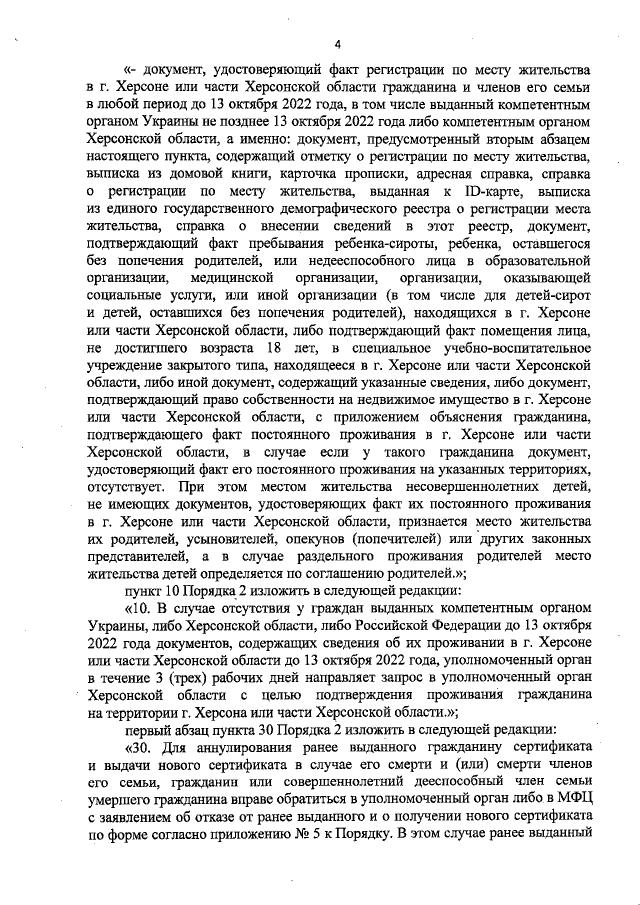 4

«- документ, удостоверяющий факт регистрации по месту жительства в г. Херсоне или части Херсонской области гражданина и членов его семьи в любой период до 13 октября 2022 года, в том числе выданный компетентным органом Украины не позднее 13 октября 2022 года либо компетентным органом Херсонской области, а именно: документ, предусмотренный вторым абзацем настоящего пункта, содержащий отметку о регистрации по месту жительства, выписка из домовой книги, карточка прописки, адресная справка, справка о регистрации по месту жительства, выданная к ID-карте, выписка из единого государственного демографического реестра о регистрации места жительства, справка о внесении сведений в этот реестр, документ, подтверждающий факт пребывания ребенка-сироты, ребенка, оставшегося без попечения родителей, или недееспособного лица в образовательной организации, медицинской организации, организации, оказывающей социальные услуги, или иной организации (в том числе для детей-сирот и детей, оставшихся без попечения родителей), находящихся в г. Херсоне или части Херсонской области, либо подтверждающий факт помещения лица, не достигшего возраста 18 лет, в специальное учебно-воспитательное учреждение закрытого типа, находящееся в г. Херсоне или части Херсонской области, либо иной документ, содержащий указанные сведения, либо документ, подтверждающий право собственности на недвижимое имущество в г. Херсоне или части Херсонской области, с приложением объяснения гражданина, подтверждающего факт постоянного проживания в г. Херсоне или части Херсонской области, в случае если у такого гражданина документ, удостоверяющий факт его постоянного проживания на указанных территориях, отсутствует. При этом местом жительства несовершеннолетних детей, не имеющих документов, удостоверяющих факт их постоянного проживания в г. Херсоне или части Херсонской области, признается место жительства их родителей, усыновителей, опекунов (попечителей) или других законных представителей, а в случае раздельного проживания родителей место жительства детей определяется по соглашению родителей.»;

пункт 10 Порядка 2 изложить в следующей редакции:

«10. В случае отсутствия у граждан выданных компетентным органом Украины, либо Херсонской области, либо Российской Федерации до 13 октября 2022 года документов, содержащих сведения об их проживании в г. Херсоне или части Херсонской области до 13 октября 2022 года, уполномоченный орган в течение 3 (трех) рабочих дней направляет запрос в уполномоченный орган Херсонской области с целью подтверждения проживания гражданина на территории г. Херсона или части Херсонской области.»;

первый абзац пункта 30 Порядка 2 изложить в следующей редакции:

«30. Для аннулирования ранее выданного гражданину сертификата и выдачи нового сертификата в случае его смерти и (или) смерти членов его семьи, гражданин или совершеннолетний дееспособный член семьи умершего гражданина вправе обратиться в уполномоченный орган либо в МФЦ с заявлением об отказе от ранее выданного и о получении нового сертификата по форме согласно приложению № 5 к Порядку. В этом случае ранее выданный